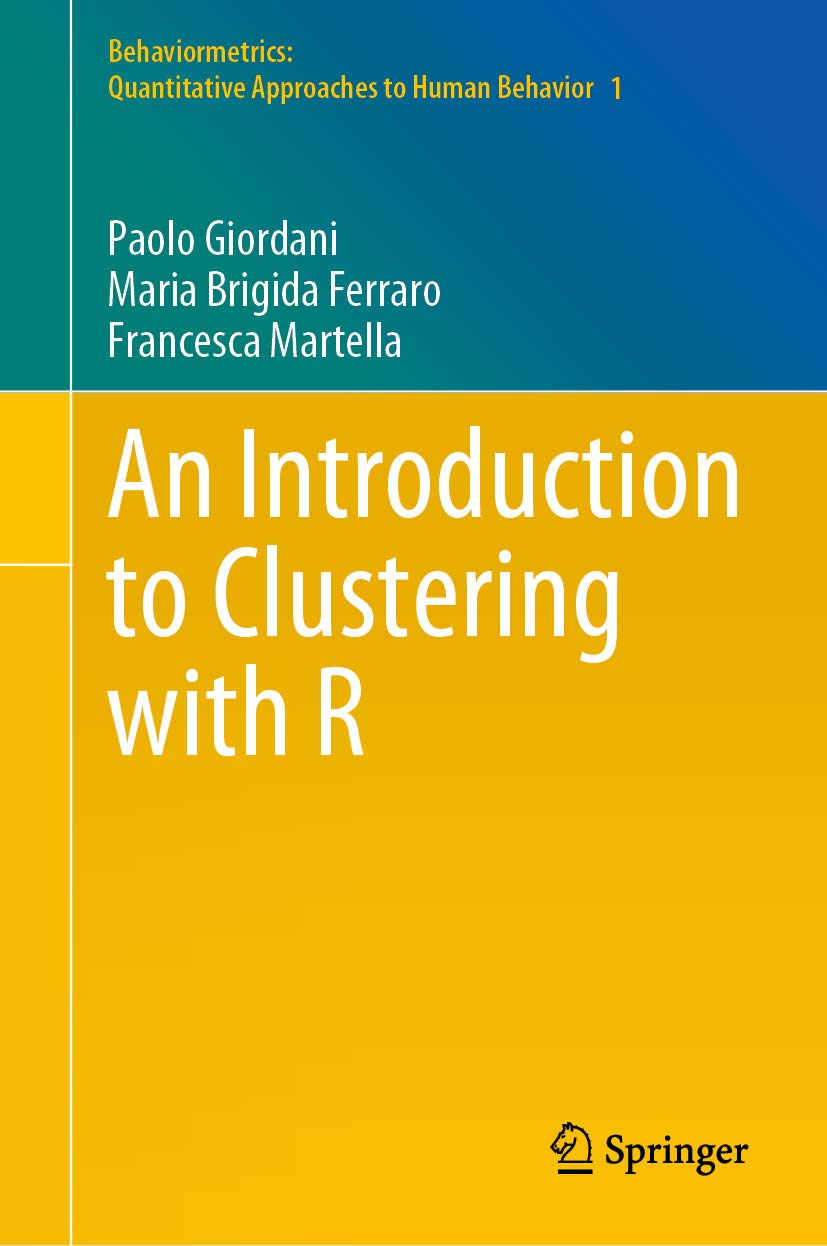 Behaviormetrics:
Quantitative Approaches to Human Behavior 1

Paolo Giordani
Maria Brigida Ferraro
Francesca Martella

An Introduction to Clustering with R

Springer